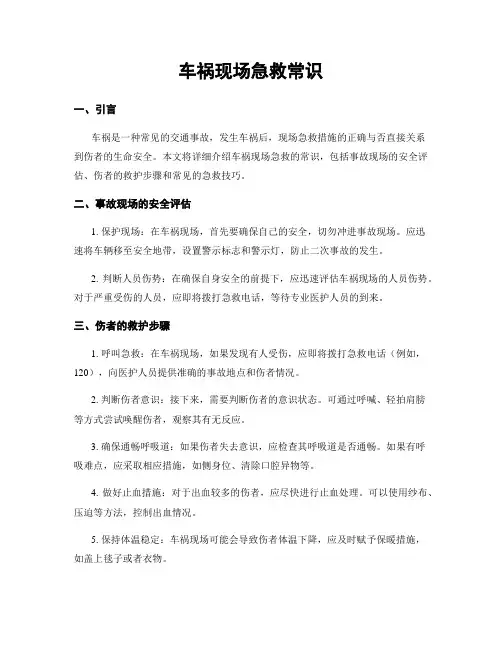 车祸现场急救常识

一、引言

车祸是一种常见的交通事故，发生车祸后，现场急救措施的正确与否直接关系到伤者的生命安全。本文将详细介绍车祸现场急救的常识，包括事故现场的安全评估、伤者的救护步骤和常见的急救技巧。

二、事故现场的安全评估

1. 保护现场：在车祸现场，首先要确保自己的安全，切勿冲进事故现场。应迅速将车辆移至安全地带，设置警示标志和警示灯，防止二次事故的发生。

2. 判断人员伤势：在确保自身安全的前提下，应迅速评估车祸现场的人员伤势。对于严重受伤的人员，应即将拨打急救电话，等待专业医护人员的到来。

三、伤者的救护步骤

1. 呼叫急救：在车祸现场，如果发现有人受伤，应即将拨打急救电话（例如，120），向医护人员提供准确的事故地点和伤者情况。

2. 判断伤者意识：接下来，需要判断伤者的意识状态。可通过呼喊、轻拍肩膀等方式尝试唤醒伤者，观察其有无反应。

3. 确保通畅呼吸道：如果伤者失去意识，应检查其呼吸道是否通畅。如果有呼吸难点，应采取相应措施，如侧身位、清除口腔异物等。

4. 做好止血措施：对于出血较多的伤者，应尽快进行止血处理。可以使用纱布、压迫等方法，控制出血情况。

5. 保持体温稳定：车祸现场可能会导致伤者体温下降，应及时赋予保暖措施，如盖上毯子或者衣物。